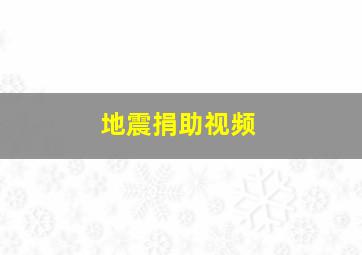 地震捐助视频